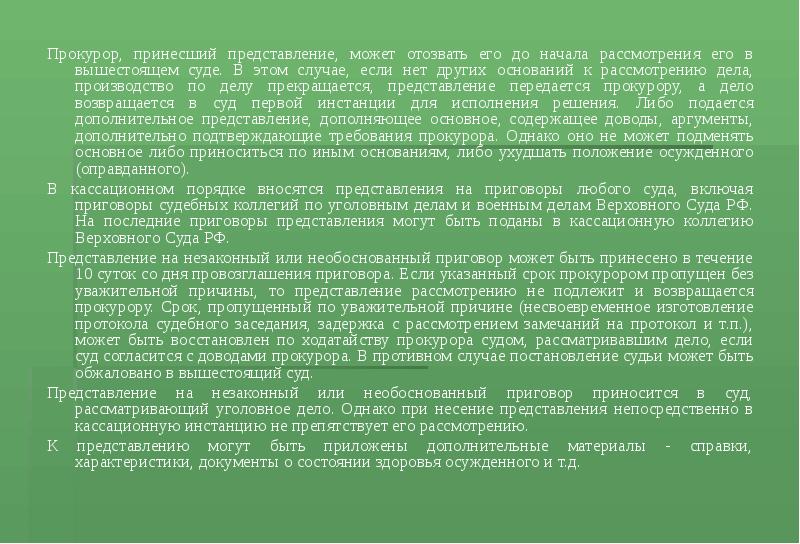 Прокурор, принесший представление, может отозвать его до начала рассмотрения его в вышестоящем суде. В этом случае, если нет других оснований к рассмотрению дела, производство по делу прекращается, представление передается прокурору, а дело возвращается в суд первой инстанции для исполнения решения. Либо подается дополнительное представление, дополняющее основное, содержащее доводы, аргументы, дополнительно подтверждающие требования прокурора. Однако оно не может подменять основное либо приноситься по иным основаниям, либо ухудшать положение осужденного (оправданного).

В кассационном порядке вносятся представления на приговоры любого суда, включая приговоры судебных коллегий по уголовным делам и военным делам Верховного Суда РФ. На последние приговоры представления могут быть поданы в кассационную коллегию Верховного Суда РФ.

Представление на незаконный или необоснованный приговор может быть принесено в течение 10 суток со дня провозглашения приговора. Если указанный срок прокурором пропущен без уважительной причины, то представление рассмотрению не подлежит и возвращается прокурору. Срок, пропущенный по уважительной причине (несвоевременное изготовление протокола судебного заседания, задержка с рассмотрением замечаний на протокол и т.п.), может быть восстановлен по ходатайству прокурора судом, рассматривавшим дело, если суд согласится с доводами прокурора. В противном случае постановление судьи может быть обжаловано в вышестоящий суд.

Представление на незаконный или необоснованный приговор приносится в суд, рассматривающий уголовное дело. Однако при несение представления непосредственно в кассационную инстанцию не препятствует его рассмотрению.

К представлению могут быть приложены дополнительные материалы - справки, характеристики, документы о состоянии здоровья осужденного и т.д.